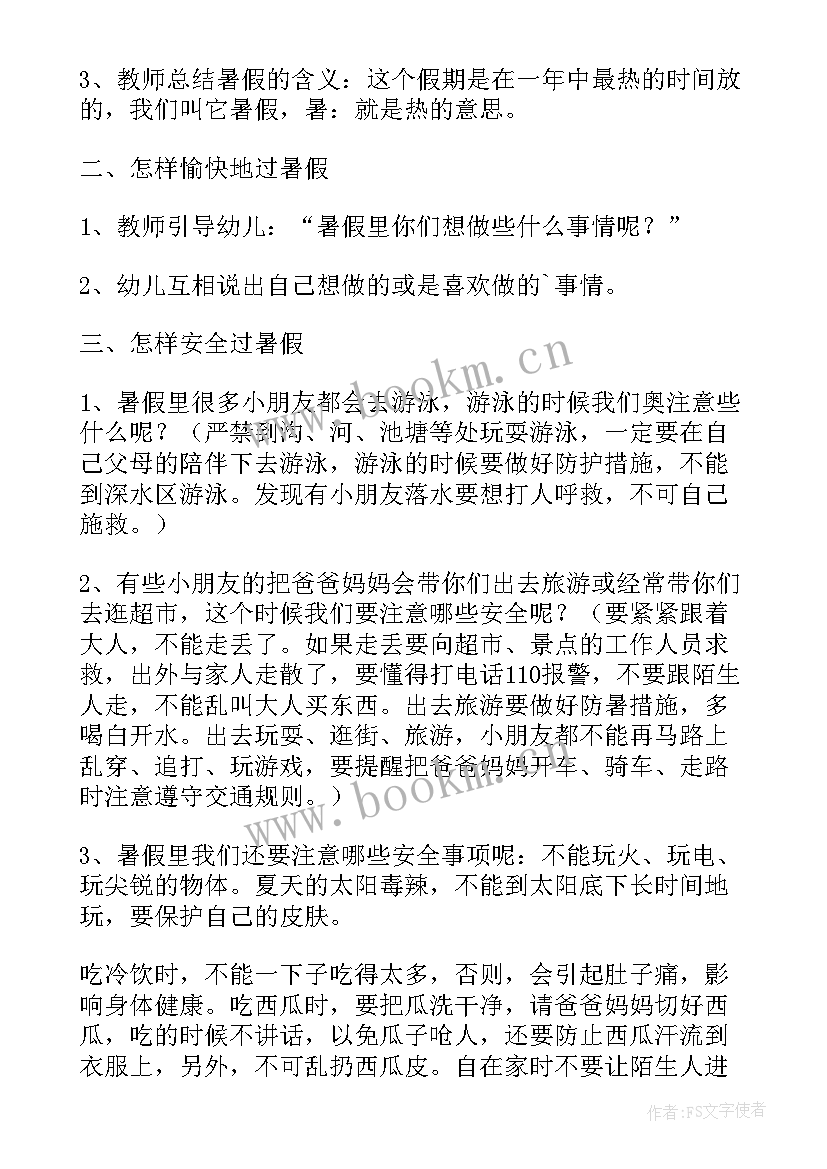 3、教师总结暑假的含义：这个假期是在一年中最热的时间放的，我们叫它暑假，暑：就是热的意思。

二、怎样愉快地过暑假

1、教师引导幼儿：“暑假里你们想做些什么事情呢？”

2、幼儿互相说出自己想做的或是喜欢做的`事情。

三、怎样安全过暑假

1、暑假里很多小朋友都会去游泳，游泳的时候我们奥注意些什么呢？（严禁到沟、河、池塘等处玩耍游泳，一定要在自己父母的陪伴下去游泳，游泳的时候要做好防护措施，不能到深水区游泳。发现有小朋友落水要想打人呼救，不可自己施救。）

2、有些小朋友的把爸爸妈妈会带你们出去旅游或经常带你们去逛超市，这个时候我们要注意哪些安全呢？（要紧紧跟着大人，不能走丢了。如果走丢要向超市、景点的工作人员求救，出外与家人走散了，要懂得打电话110报警，不要跟陌生人走，不能乱叫大人买东西。出去旅游要做好防暑措施，多喝白开水。出去玩耍、逛街、旅游，小朋友都不能再马路上乱穿、追打、玩游戏，要提醒把爸爸妈妈开车、骑车、走路时注意遵守交通规则。）

3、暑假里我们还要注意哪些安全事项呢：不能玩火、玩电、玩尖锐的物体。夏天的太阳毒辣，不能到太阳底下长时间地玩，要保护自己的皮肤。

吃冷饮时，不能一下子吃得太多，否则，会引起肚子痛，影响身体健康。吃西瓜时，要把瓜洗干净，请爸爸妈妈切好西瓜，吃的时候不讲话，以免瓜子呛人，还要防止西瓜汗流到衣服上，另外，不可乱扔西瓜皮。自在家时不要让陌生人进

www.bookm.cn

www.bookm.cn

作者：FS文字使者